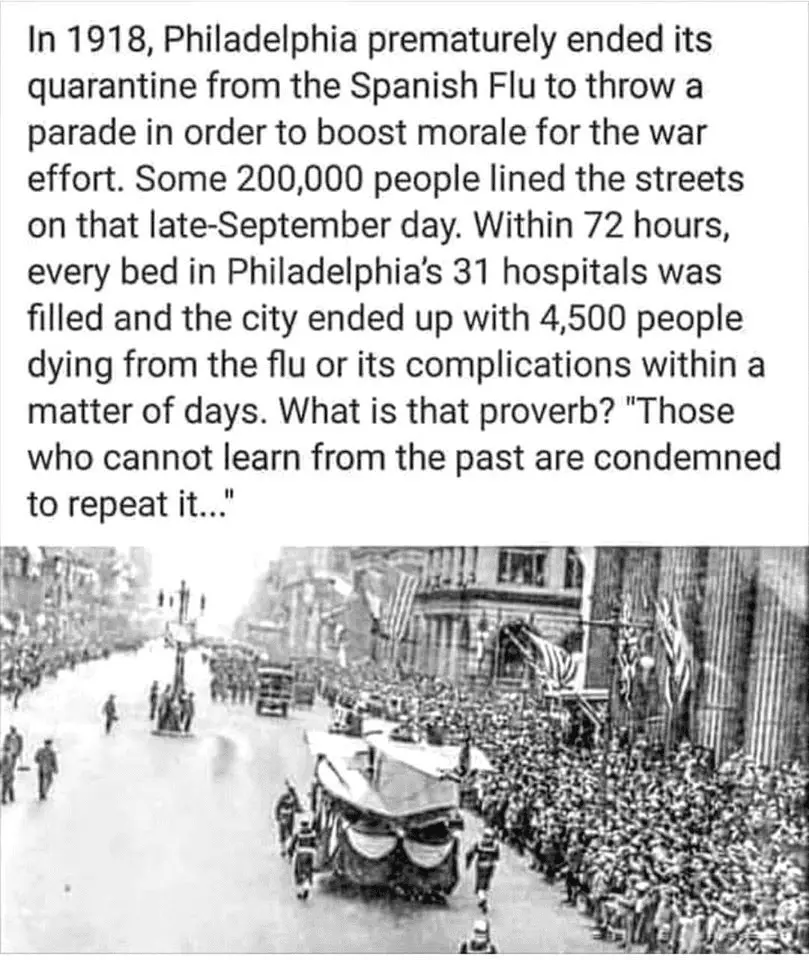 In 1918, Philadelphia prematurely ended its quarantine from the Spanish Flu to throw a parade in order to boost morale for the war effort. Some 200,000 people lined the streets on that late-September day. Within 72 hours, every bed in Philadelphia's 31 hospitals was filled and the city ended up with 4,500 people dying from the flu or its complications within a matter of days. What is that proverb? "Those who cannot learn from the past are condemned to repeat it..."